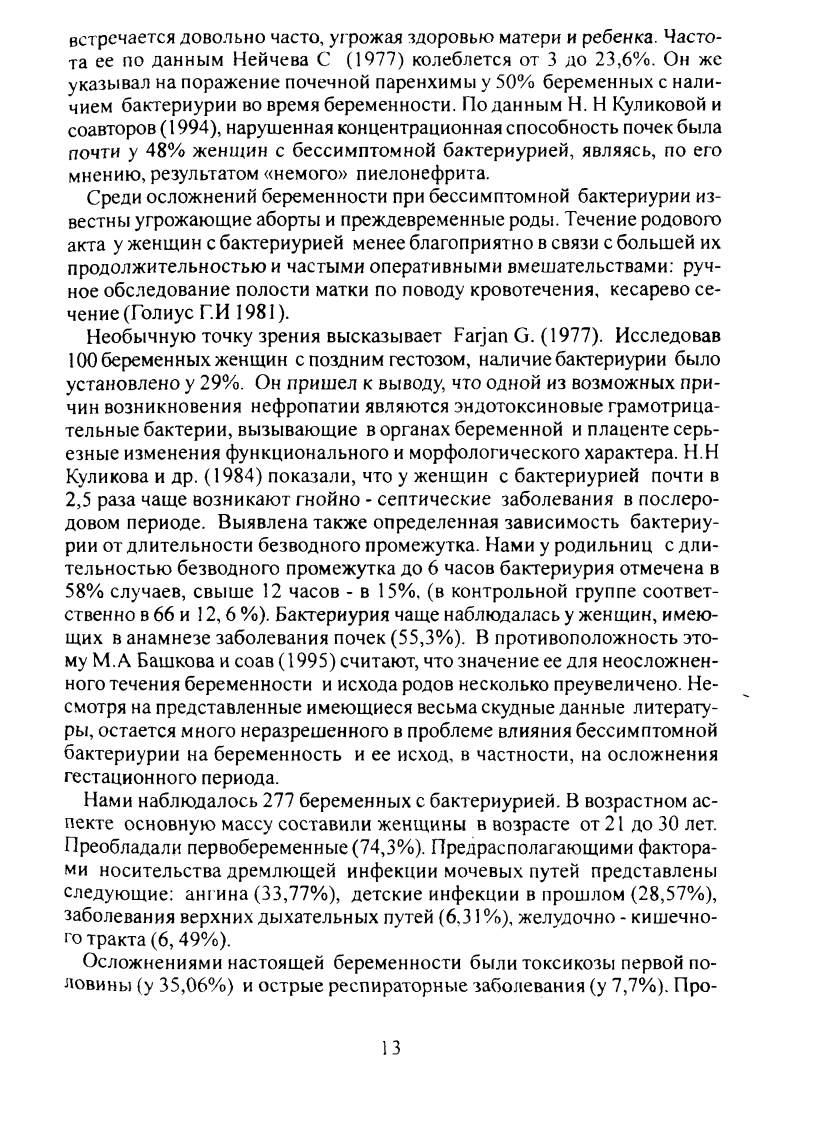 встречается довольно часто, угрожая здоровью матери и ребенка. Частота ее по данным Нейчева С (1977) колеблется от 3 до 23,6%. Он же указывал на поражение почечной паренхимы у 50% беременных с наличием бактериурии во время беременности. По данным Н. Н Куликовой и соавторов (1994), нарушенная концентрационная способность почек была почти у 48% женщин с бессимптомной бактериурией, являясь, по его мнению, результатом «немого» пиелонефрита.

Среди осложнений беременности при бессимптомной бактериурии известны угрожающие аборты и преждевременные роды. Течение родового акта у женщин с бактериурией менее благоприятно в связи с большей их продолжительностью и частыми оперативными вмешательствами: ручное обследование полости матки по поводу кровотечения, кесарево сечение (Голиус Г.И 1981).

Необычную точку зрения высказывает Farjan G. (1977). Исследовав 100 беременных женщин с поздним гестозом, наличие бактериурии было установлено у 29%. Он пришел к выводу, что одной из возможных причин возникновения нефропатии являются эндотоксиновые грамотрицательные бактерии, вызывающие в органах беременной и плаценте серьезные изменения функционального и морфологического характера. Н.Н Куликова и др. (1984) показали, что у женщин с бактериурией почти в 2,5 раза чаще возникают гнойно - септические заболевания в послеродовом периоде. Выявлена также определенная зависимость бактериурии от длительности безводного промежутка. Нами у родильниц с длительностью безводного промежутка до 6 часов бактериурия отмечена в 58% случаев, свыше 12 часов - в 15%, (в контрольной группе соответственно в 66 и 12, 6 %). Бактериурия чаще наблюдалась у женщин, имеющих в анамнезе заболевания почек (55,3%). В противоположность этому М.А Башкова и соав (1995) считают, что значение ее для неосложненного течения беременности и исхода родов несколько преувеличено. Несмотря на представленные имеющиеся весьма скудные данные литературы, остается много неразрешенного в проблеме влияния бессимптомной бактериурии на беременность и ее исход, в частности, на осложнения гестационного периода.

Нами наблюдалось 277 беременных с бактериурией. В возрастном аспекте основную массу составили женщины в возрасте от 21 до 30 лет. Преобладали первобеременные (74,3%). Предрасполагающими факторами носительства дремлющей инфекции мочевых путей представлены следующие: ангина (33,77%), детские инфекции в прошлом (28,57%), заболевания верхних дыхательных путей (6,31%), желудочно - кишечного тракта (6, 49%).

Осложнениями настоящей беременности были токсикозы первой половины (у 35,06%) и острые респираторные заболевания (у 7,7%). Про-

13